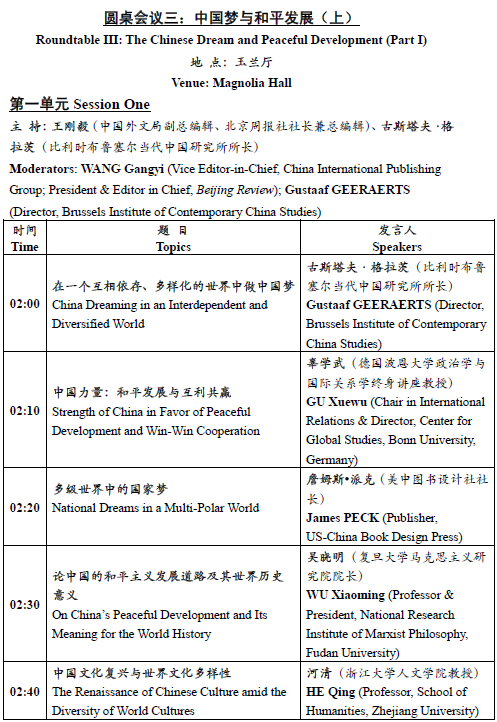 圆桌会议三：中国梦与和平发展（上）

Roundtable III: The Chinese Dream and Peaceful Development (Part I)

地 点：玉兰厅

Venue: Magnolia Hall

第一单元 Session One

主 持：王刚毅（中国外文局副总编辑、北京周报社社长兼总编辑）、古斯塔夫·格拉茨（比利时布鲁塞尔当代中国研究所所长）

Moderators: WANG Gangyi (Vice Editor-in-Chief, China International Publishing Group; President & Editor in Chief, Beijing Review); Gustaaf GEERAERTS (Director, Brussels Institute of Contemporary China Studies)

| 时间 Time | 题 目 Topics | 发言人 Speakers |
|---|---|---|
| 02:00 | 在一个互相依存、多样化的世界中做中国梦 China Dreaming in an Interdependent and Diversified World | 古斯塔夫·格拉茨（比利时布鲁塞尔当代中国研究所所长） Gustaaf GEERAERTS (Director, Brussels Institute of Contemporary China Studies) |
| 02:10 | 中国力量：和平发展与互利共赢 Strength of China in Favor of Peaceful Development and Win-Win Cooperation | 辜学武（德国波恩大学政治学与国际关系学终身讲座教授） GU Xuewu (Chair in International Relations & Director, Center for Global Studies, Bonn University, Germany) |
| 02:20 | 多级世界中的国家梦 National Dreams in a Multi-Polar World | 詹姆斯•派克（美中图书设计社社长） James PECK (Publisher, US-China Book Design Press) |
| 02:30 | 论中国的和平主义发展道路及其世界历史意义 On China's Peaceful Development and Its Meaning for the World History | 吴晓明（复旦大学马克思主义研究院院长） WU Xiaoming (Professor & President, National Research Institute of Marxist Philosophy, Fudan University) |
| 02:40 | 中国文化复兴与世界文化多样性 The Renaissance of Chinese Culture amid the Diversity of World Cultures | 河清（浙江大学人文学院教授） HE Qing (Professor, School of Humanities, Zhejiang University) |